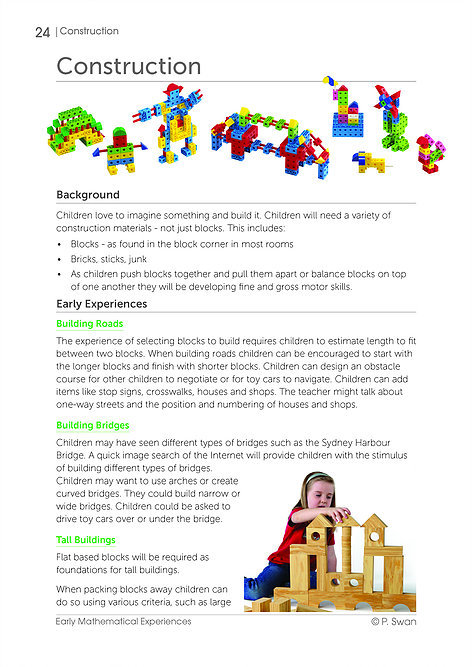 24 | Construction

Construction

Background

Children love to imagine something and build it. Children will need a variety of construction materials - not just blocks. This includes:

• Blocks - as found in the block corner in most rooms
• Bricks, sticks, junk
• As children push blocks together and pull them apart or balance blocks on top of one another they will be developing fine and gross motor skills.

Early Experiences

Building Roads

The experience of selecting blocks to build requires children to estimate length to fit between two blocks. When building roads children can be encouraged to start with the longer blocks and finish with shorter blocks. Children can design an obstacle course for other children to negotiate or for toy cars to navigate. Children can add items like stop signs, crosswalks, houses and shops. The teacher might talk about one-way streets and the position and numbering of houses and shops.

Building Bridges

Children may have seen different types of bridges such as the Sydney Harbour Bridge. A quick image search of the Internet will provide children with the stimulus of building different types of bridges.

Children may want to use arches or create curved bridges. They could build narrow or wide bridges. Children could be asked to drive toy cars over or under the bridge.

Tall Buildings

Flat based blocks will be required as foundations for tall buildings.

When packing blocks away children can do so using various criteria, such as large

Early Mathematical Experiences © P. Swan